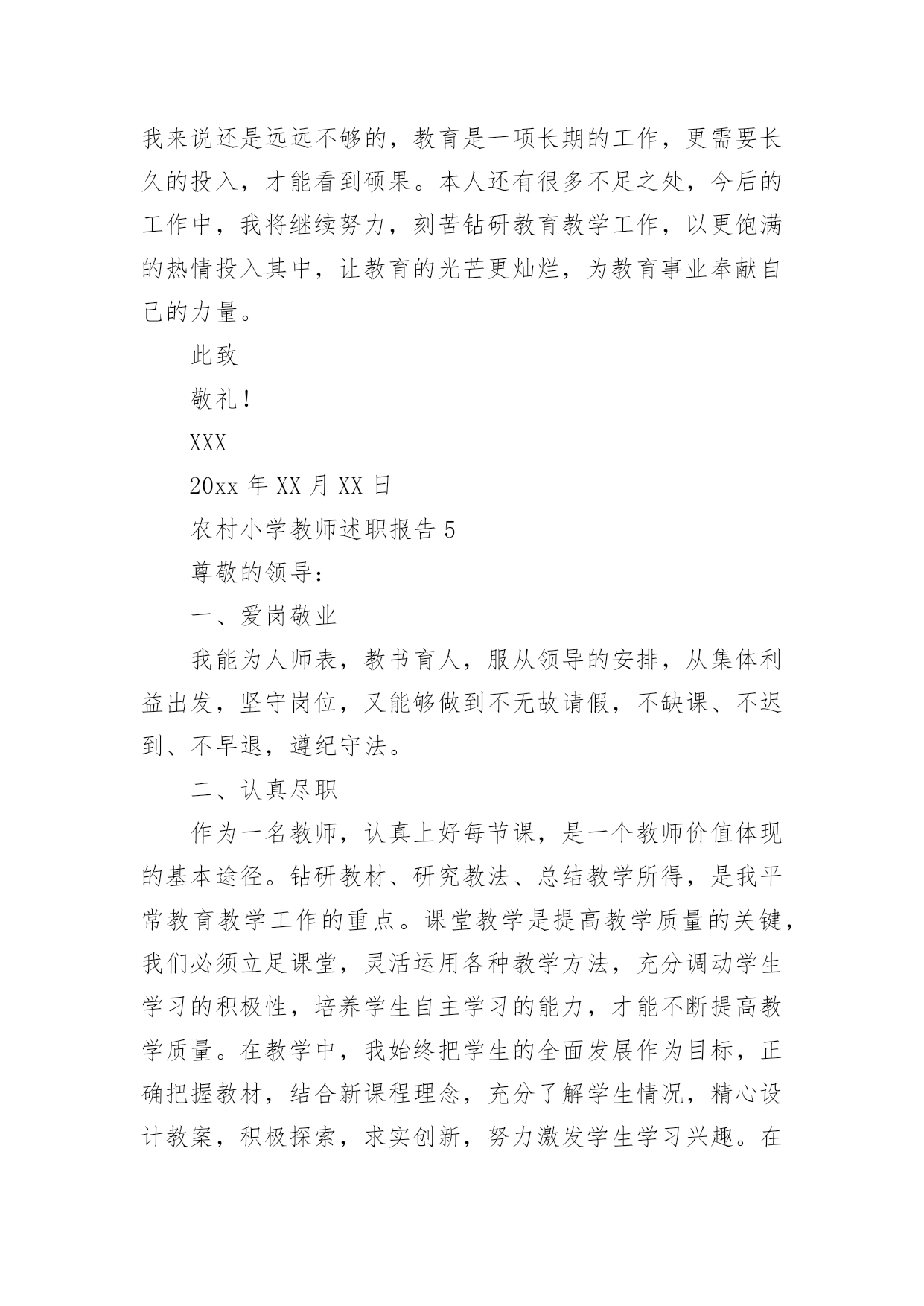 我来说还是远远不够的，教育是一项长期的工作，更需要长久的投入，才能看到硕果。本人还有很多不足之处，今后的工作中，我将继续努力，刻苦钻研教育教学工作，以更饱满的热情投入其中，让教育的光芒更灿烂，为教育事业奉献自己的力量。

此致

敬礼！

XXX

20xx 年 XX 月 XX 日

农村小学教师述职报告 5

尊敬的领导：

一、爱岗敬业

我能为人师表，教书育人，服从领导的安排，从集体利益出发，坚守岗位，又能够做到不无故请假，不缺课、不迟到、不早退，遵纪守法。

二、认真尽职

作为一名教师，认真上好每节课，是一个教师价值体现的基本途径。钻研教材、研究教法、总结教学所得，是我平常教育教学工作的重点。课堂教学是提高教学质量的关键，我们必须立足课堂，灵活运用各种教学方法，充分调动学生学习的积极性，培养学生自主学习的能力，才能不断提高教学质量。在教学中，我始终把学生的全面发展作为目标，正确把握教材，结合新课程理念，充分了解学生情况，精心设计教案，积极探索，求实创新，努力激发学生学习兴趣。在